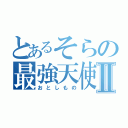 とあるそらの
最強天使Ⅱ
おとしもの